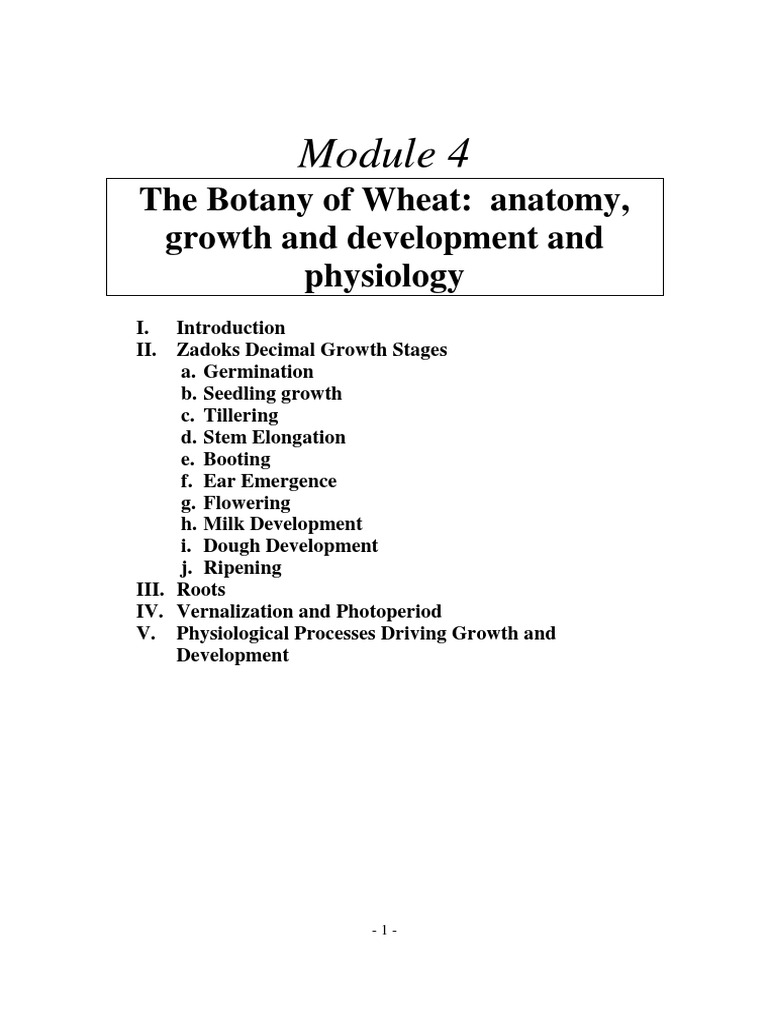 Module 4

The Botany of Wheat: anatomy, growth and development and physiology

I. Introduction
II. Zadoks Decimal Growth Stages
a. Germination
b. Seedling growth
c. Tillering
d. Stem Elongation
e. Booting
f. Ear Emergence
g. Flowering
h. Milk Development
i. Dough Development
j. Ripening
III. Roots
IV. Vernalization and Photoperiod
V. Physiological Processes Driving Growth and Development

- 1 -